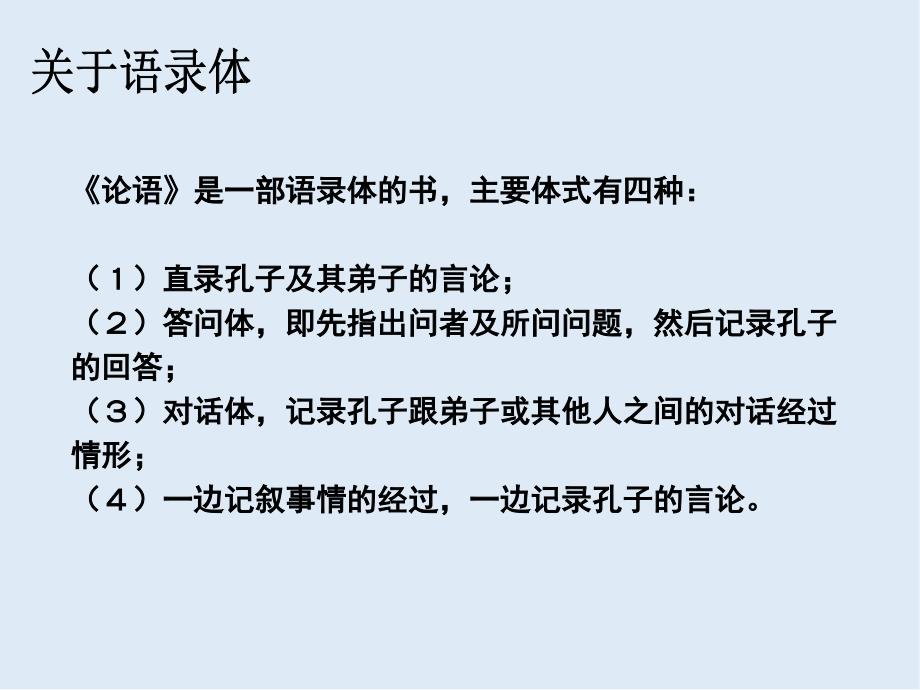 关于语录体

《论语》是一部语录体的书，主要体式有四种：

（１）直录孔子及其弟子的言论；
（２）答问体，即先指出问者及所问问题，然后记录孔子的回答；
（３）对话体，记录孔子跟弟子或其他人之间的对话经过情形；
（４）一边记叙事情的经过，一边记录孔子的言论。